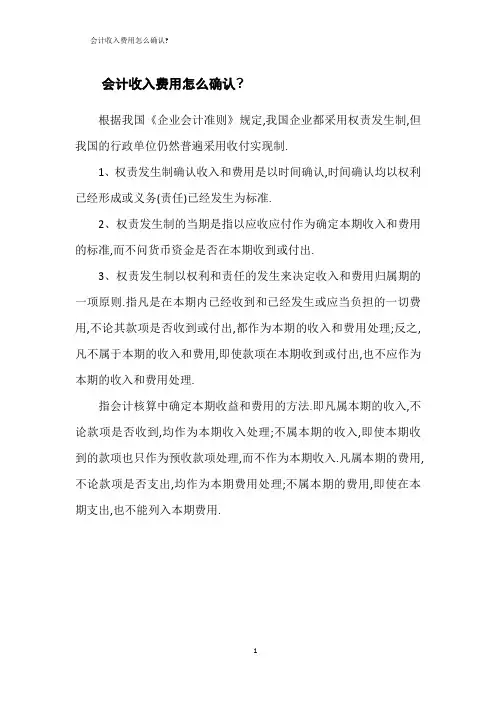 会计收入费用怎么确认?

会计收入费用怎么确认？

根据我国《企业会计准则》规定,我国企业都采用权责发生制,但我国的行政单位仍然普遍采用收付实现制.

1、权责发生制确认收入和费用是以时间确认,时间确认均以权利已经形成或义务(责任)已经发生为标准.

2、权责发生制的当期是指以应收应付作为确定本期收入和费用的标准,而不问货币资金是否在本期收到或付出.

3、权责发生制以权利和责任的发生来决定收入和费用归属期的一项原则.指凡是在本期内已经收到和已经发生或应当负担的一切费用,不论其款项是否收到或付出,都作为本期的收入和费用处理;反之,凡不属于本期的收入和费用,即使款项在本期收到或付出,也不应作为本期的收入和费用处理.

指会计核算中确定本期收益和费用的方法.即凡属本期的收入,不论款项是否收到,均作为本期收入处理;不属本期的收入,即使本期收到的款项也只作为预收款项处理,而不作为本期收入.凡属本期的费用,不论款项是否支出,均作为本期费用处理;不属本期的费用,即使在本期支出,也不能列入本期费用.

1